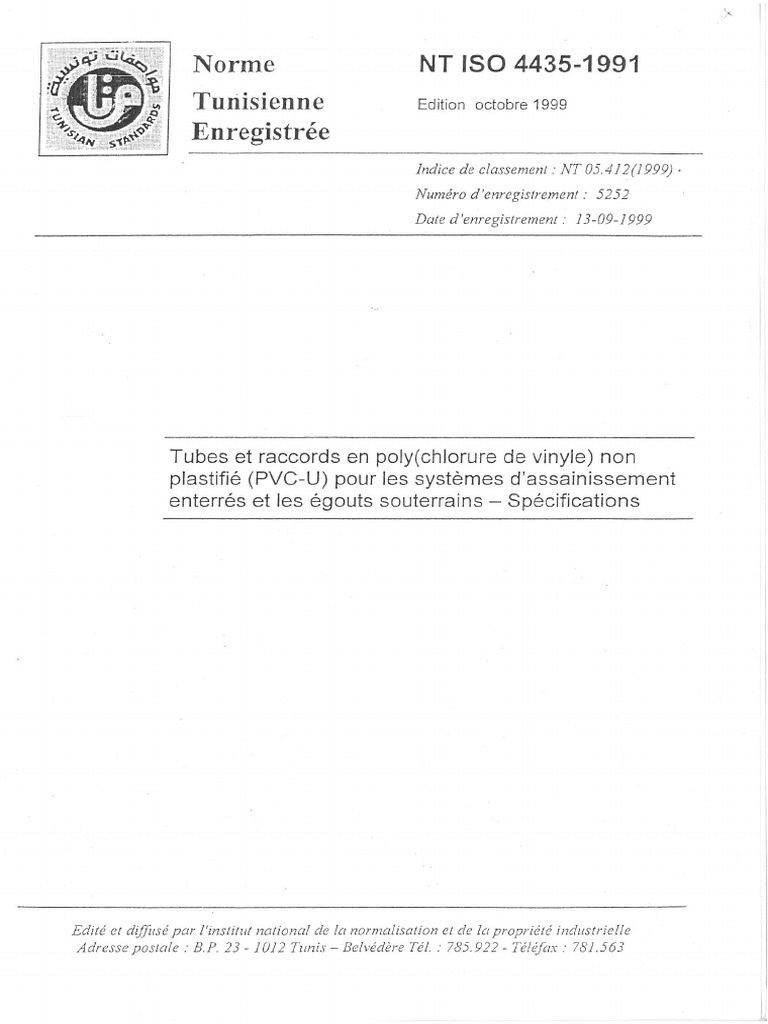 مواصفات تونسية
TUNISIAN STANDARDS

Norme
Tunisienne
Enregistrée

NT ISO 4435-1991

Edition octobre 1999

Indice de classement : NT 05.412(1999)
Numéro d'enregistrement : 5252
Date d'enregistrement : 13-09-1999

Tubes et raccords en poly(chlorure de vinyle) non plastifié (PVC-U) pour les systèmes d'assainissement enterrés et les égouts souterrains – Spécifications

Edité et diffusé par l'institut national de la normalisation et de la propriété industrielle
Adresse postale : B.P. 23 - 1012 Tunis – Belvédère Tél. : 785.922 - Téléfax : 781.563